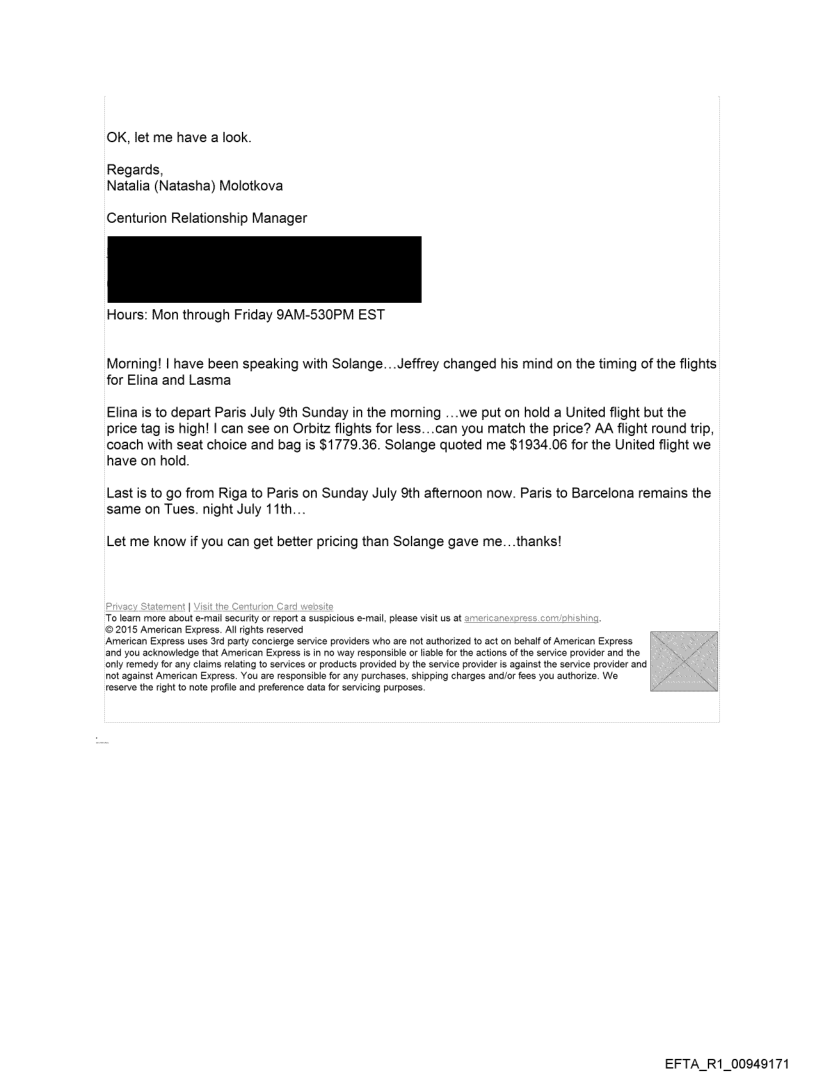 OK, let me have a look.

Regards,
Natalia (Natasha) Molotkova

Centurion Relationship Manager

Hours: Mon through Friday 9AM-530PM EST

Morning! I have been speaking with Solange…Jeffrey changed his mind on the timing of the flights for Elina and Lasma

Elina is to depart Paris July 9th Sunday in the morning …we put on hold a United flight but the price tag is high! I can see on Orbitz flights for less…can you match the price? AA flight round trip, coach with seat choice and bag is $1779.36. Solange quoted me $1934.06 for the United flight we have on hold.

Last is to go from Riga to Paris on Sunday July 9th afternoon now. Paris to Barcelona remains the same on Tues. night July 11th…

Let me know if you can get better pricing than Solange gave me…thanks!

Privacy Statement | Visit the Centurion Card website
To learn more about e-mail security or report a suspicious e-mail, please visit us at americanexpress.com/phishing.
© 2015 American Express. All rights reserved
American Express uses 3rd party concierge service providers who are not authorized to act on behalf of American Express and you acknowledge that American Express is in no way responsible or liable for the actions of the service provider and the only remedy for any claims relating to services or products provided by the service provider is against the service provider and not against American Express. You are responsible for any purchases, shipping charges and/or fees you authorize. We reserve the right to note profile and preference data for servicing purposes.

EFTA_R1_00949171